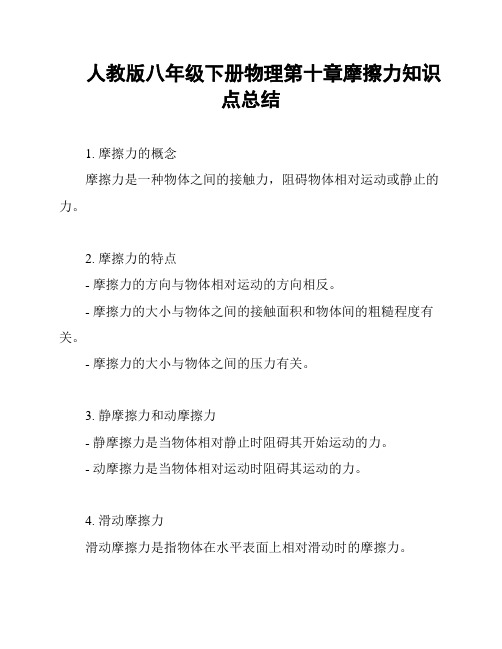 人教版八年级下册物理第十章摩擦力知识点总结

1. 摩擦力的概念

摩擦力是一种物体之间的接触力，阻碍物体相对运动或静止的力。

2. 摩擦力的特点

- 摩擦力的方向与物体相对运动的方向相反。

- 摩擦力的大小与物体之间的接触面积和物体间的粗糙程度有关。

- 摩擦力的大小与物体之间的压力有关。

3. 静摩擦力和动摩擦力

- 静摩擦力是当物体相对静止时阻碍其开始运动的力。

- 动摩擦力是当物体相对运动时阻碍其运动的力。

4. 滑动摩擦力

滑动摩擦力是指物体在水平表面上相对滑动时的摩擦力。